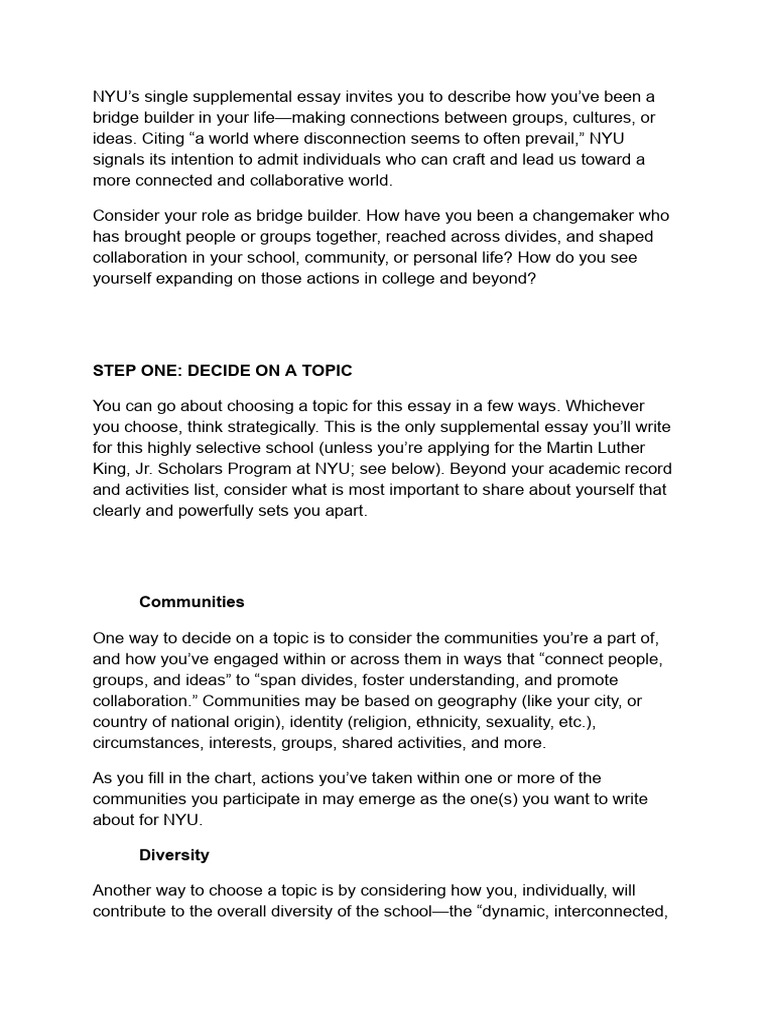 NYU's single supplemental essay invites you to describe how you've been a bridge builder in your life—making connections between groups, cultures, or ideas. Citing "a world where disconnection seems to often prevail," NYU signals its intention to admit individuals who can craft and lead us toward a more connected and collaborative world.

Consider your role as bridge builder. How have you been a changemaker who has brought people or groups together, reached across divides, and shaped collaboration in your school, community, or personal life? How do you see yourself expanding on those actions in college and beyond?

STEP ONE: DECIDE ON A TOPIC

You can go about choosing a topic for this essay in a few ways. Whichever you choose, think strategically. This is the only supplemental essay you'll write for this highly selective school (unless you're applying for the Martin Luther King, Jr. Scholars Program at NYU; see below). Beyond your academic record and activities list, consider what is most important to share about yourself that clearly and powerfully sets you apart.

Communities

One way to decide on a topic is to consider the communities you're a part of, and how you've engaged within or across them in ways that "connect people, groups, and ideas" to "span divides, foster understanding, and promote collaboration." Communities may be based on geography (like your city, or country of national origin), identity (religion, ethnicity, sexuality, etc.), circumstances, interests, groups, shared activities, and more.

As you fill in the chart, actions you've taken within one or more of the communities you participate in may emerge as the one(s) you want to write about for NYU.

Diversity

Another way to choose a topic is by considering how you, individually, will contribute to the overall diversity of the school—the "dynamic, interconnected,